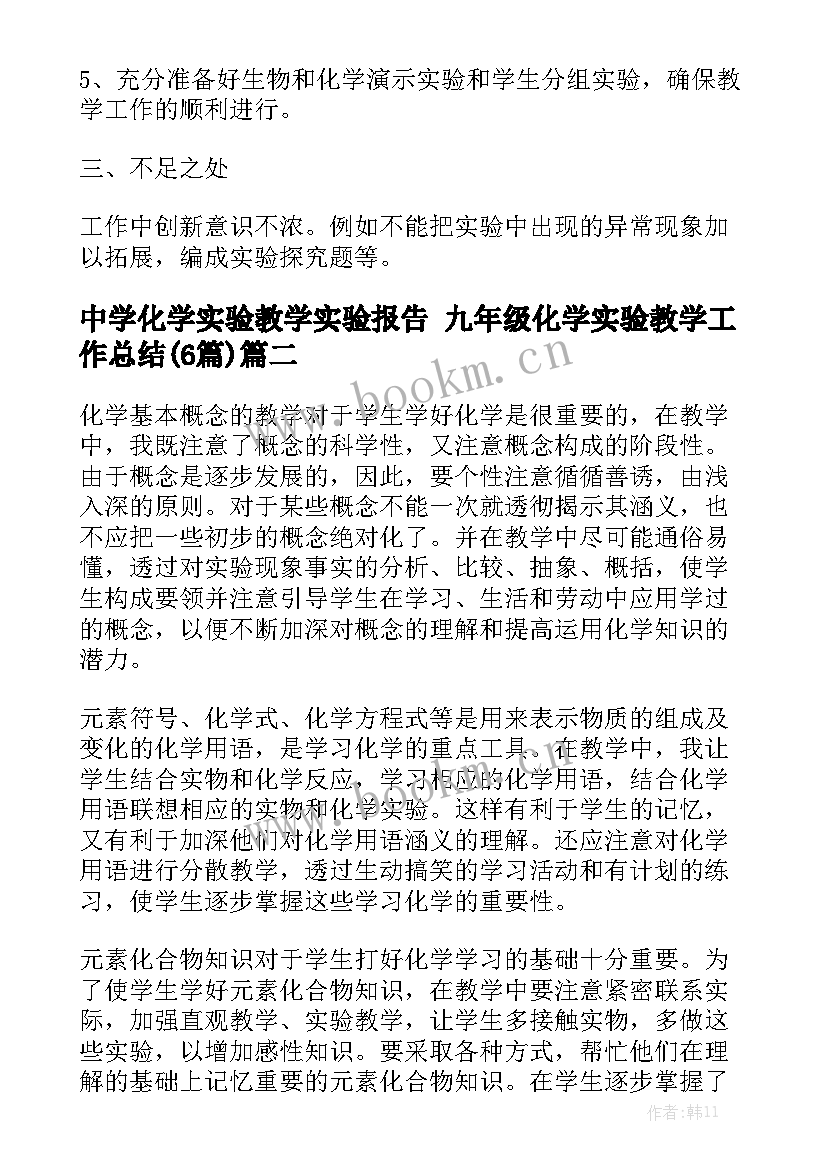 5、充分准备好生物和化学演示实验和学生分组实验，确保教学工作的顺利进行。

三、不足之处

工作中创新意识不浓。例如不能把实验中出现的异常现象加以拓展，编成实验探究题等。

中学化学实验教学实验报告 九年级化学实验教学工作总结(6篇)篇二

www.bookm.cn

化学基本概念的教学对于学生学好化学是很重要的，在教学中，我既注意了概念的科学性，又注意概念构成的阶段性。由于概念是逐步发展的，因此，要个性注意循循善诱，由浅入深的原则。对于某些概念不能一次就透彻揭示其涵义，也不应把一些初步的概念绝对化了。并在教学中尽可能通俗易懂，透过对实验现象事实的分析、比较、抽象、概括，使学生构成要领并注意引导学生在学习、生活和劳动中应用学过的概念，以便不断加深对概念的理解和提高运用化学知识的潜力。

元素符号、化学式、化学方程式等是用来表示物质的组成及变化的化学用语，是学习化学的重点工具。在教学中，我让学生结合实物和化学反应，学习相应的化学用语，结合化学用语联想相应的实物和化学实验。这样有利于学生的记忆，又有利于加深他们对化学用语涵义的理解。还应注意对化学用语进行分散教学，透过生动搞笑的学习活动和有计划的练习，使学生逐步掌握这些学习化学的重要性。

www.bookm.cn

元素化合物知识对于学生打好化学学习的基础十分重要。为了使学生学好元素化合物知识，在教学中要注意紧密联系实际，加强直观教学、实验教学，让学生多接触实物，多做这些实验，以增加感性知识。要采取各种方式，帮忙他们在理解的基础上记忆重要的元素化合物知识。在学生逐步掌握了

作者：韩11